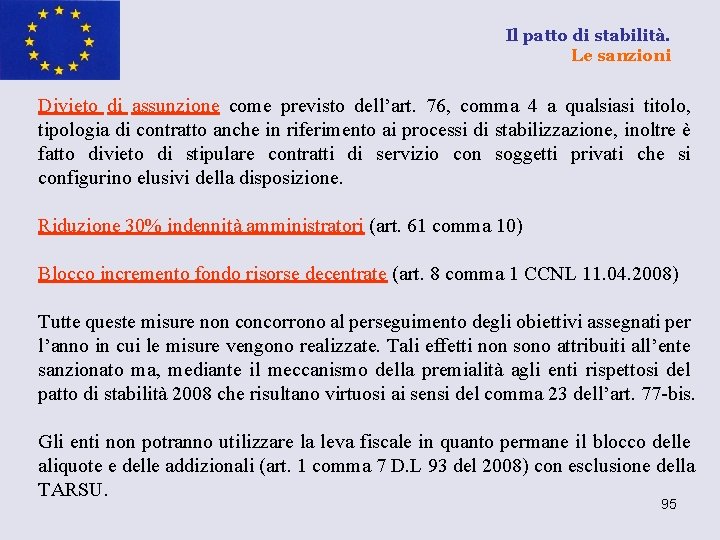 Il patto di stabilità.
Le sanzioni

Divieto di assunzione come previsto dell’art. 76, comma 4 a qualsiasi titolo, tipologia di contratto anche in riferimento ai processi di stabilizzazione, inoltre è fatto divieto di stipulare contratti di servizio con soggetti privati che si configurino elusivi della disposizione.

Riduzione 30% indennità amministratori (art. 61 comma 10)

Blocco incremento fondo risorse decentrate (art. 8 comma 1 CCNL 11.04.2008)

Tutte queste misure non concorrono al perseguimento degli obiettivi assegnati per l’anno in cui le misure vengono realizzate. Tali effetti non sono attribuiti all’ente sanzionato ma, mediante il meccanismo della premialità agli enti rispettosi del patto di stabilità 2008 che risultano virtuosi ai sensi del comma 23 dell’art. 77-bis.

Gli enti non potranno utilizzare la leva fiscale in quanto permane il blocco delle aliquote e delle addizionali (art. 1 comma 7 D.L 93 del 2008) con esclusione della TARSU.

95